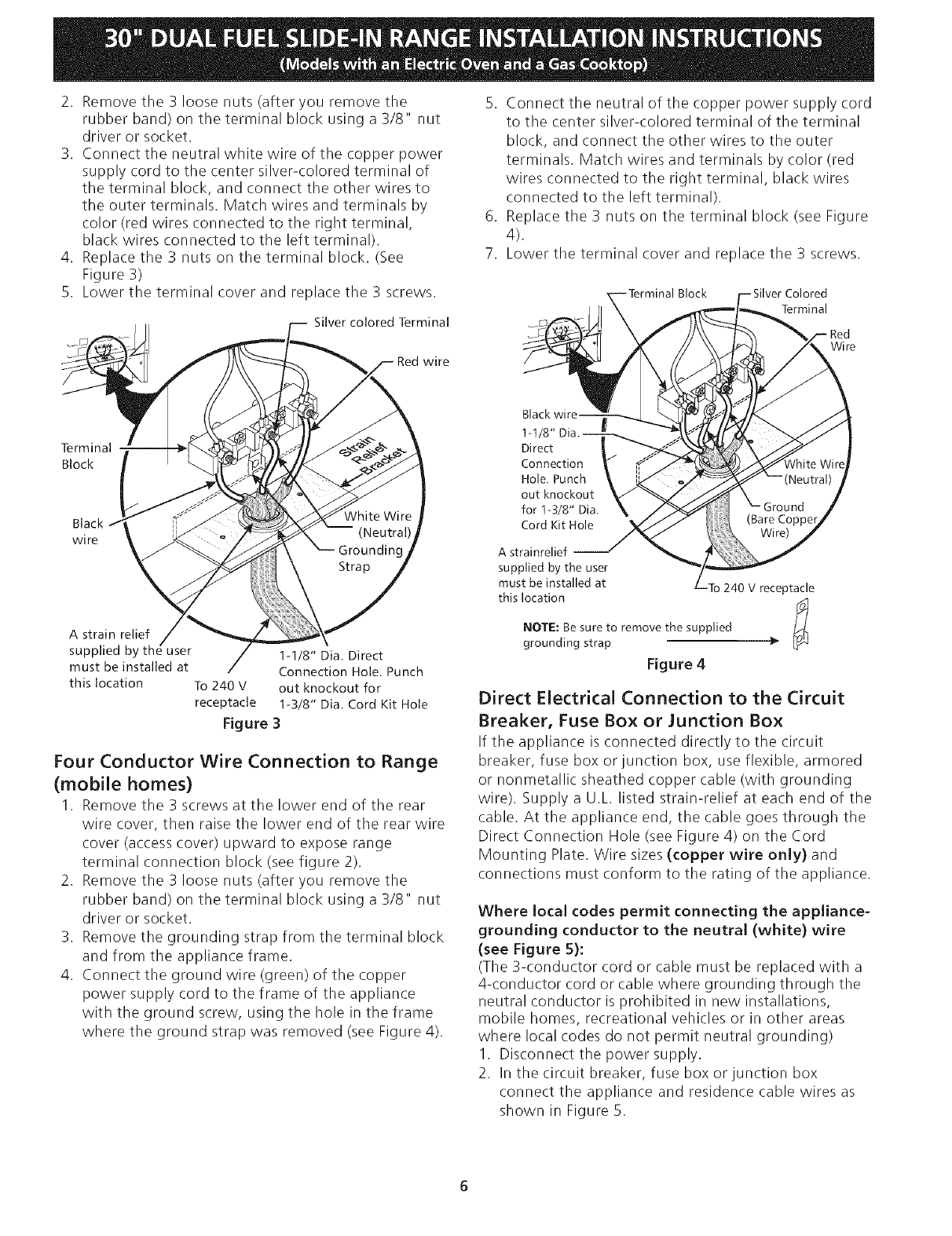 30" DUAL FUEL SLIDE-IN RANGE INSTALLATION INSTRUCTIONS
(Models with an Electric Oven and a Gas Cooktop)

2. Remove the 3 loose nuts (after you remove the rubber band) on the terminal block using a 3/8" nut driver or socket.
3. Connect the neutral white wire of the copper power supply cord to the center silver-colored terminal of the terminal block, and connect the other wires to the outer terminals. Match wires and terminals by color (red wires connected to the right terminal, black wires connected to the left terminal).
4. Replace the 3 nuts on the terminal block. (See Figure 3)
5. Lower the terminal cover and replace the 3 screws.

Silver colored Terminal
Red wire
Terminal Block
Strain Relief Bracket
Black wire
White Wire (Neutral)
Grounding Strap
A strain relief supplied by the user must be installed at this location
To 240 V receptacle
1-1/8" Dia. Direct Connection Hole. Punch out knockout for 1-3/8" Dia. Cord Kit Hole
Figure 3

Four Conductor Wire Connection to Range (mobile homes)
1. Remove the 3 screws at the lower end of the rear wire cover, then raise the lower end of the rear wire cover (access cover) upward to expose range terminal connection block (see figure 2).
2. Remove the 3 loose nuts (after you remove the rubber band) on the terminal block using a 3/8" nut driver or socket.
3. Remove the grounding strap from the terminal block and from the appliance frame.
4. Connect the ground wire (green) of the copper power supply cord to the frame of the appliance with the ground screw, using the hole in the frame where the ground strap was removed (see Figure 4).

5. Connect the neutral of the copper power supply cord to the center silver-colored terminal of the terminal block, and connect the other wires to the outer terminals. Match wires and terminals by color (red wires connected to the right terminal, black wires connected to the left terminal).
6. Replace the 3 nuts on the terminal block (see Figure 4).
7. Lower the terminal cover and replace the 3 screws.

Terminal Block
Silver Colored Terminal
Red Wire
Black wire
1-1/8" Dia. Direct Connection Hole. Punch out knockout for 1-3/8" Dia. Cord Kit Hole
White Wire (Neutral)
Ground (Bare Copper Wire)
A strainrelief supplied by the user must be installed at this location
To 240 V receptacle
NOTE: Be sure to remove the supplied grounding strap
Figure 4

Direct Electrical Connection to the Circuit Breaker, Fuse Box or Junction Box
If the appliance is connected directly to the circuit breaker, fuse box or junction box, use flexible, armored or nonmetallic sheathed copper cable (with grounding wire). Supply a U.L. listed strain-relief at each end of the cable. At the appliance end, the cable goes through the Direct Connection Hole (see Figure 4) on the Cord Mounting Plate. Wire sizes (copper wire only) and connections must conform to the rating of the appliance.

Where local codes permit connecting the appliance-grounding conductor to the neutral (white) wire (see Figure 5):
(The 3-conductor cord or cable must be replaced with a 4-conductor cord or cable where grounding through the neutral conductor is prohibited in new installations, mobile homes, recreational vehicles or in other areas where local codes do not permit neutral grounding)
1. Disconnect the power supply.
2. In the circuit breaker, fuse box or junction box connect the appliance and residence cable wires as shown in Figure 5.

6